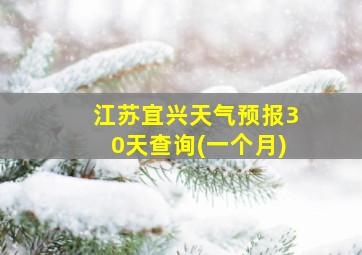 江苏宜兴天气预报30天查询(一个月)